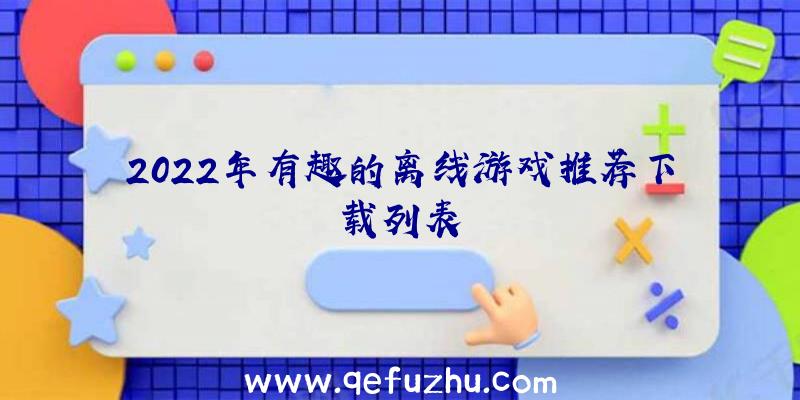 2022年有趣的离线游戏推荐下载列表

www.qefuzhu.com